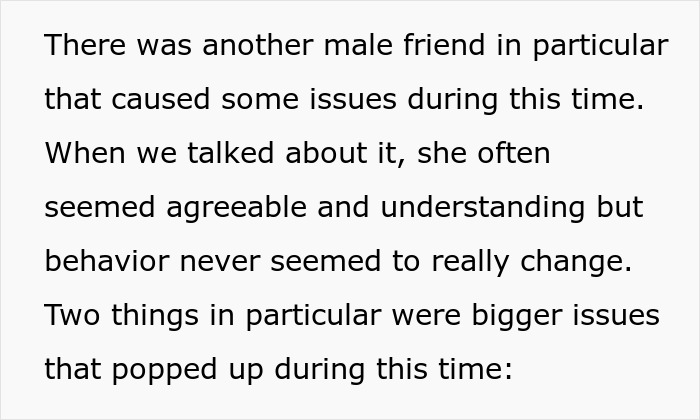 There was another male friend in particular that caused some issues during this time. When we talked about it, she often seemed agreeable and understanding but behavior never seemed to really change. Two things in particular were bigger issues that popped up during this time: